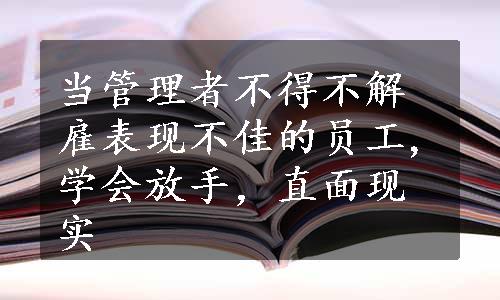 当管理者不得不解雇表现不佳的员工，学会放手，直面现实